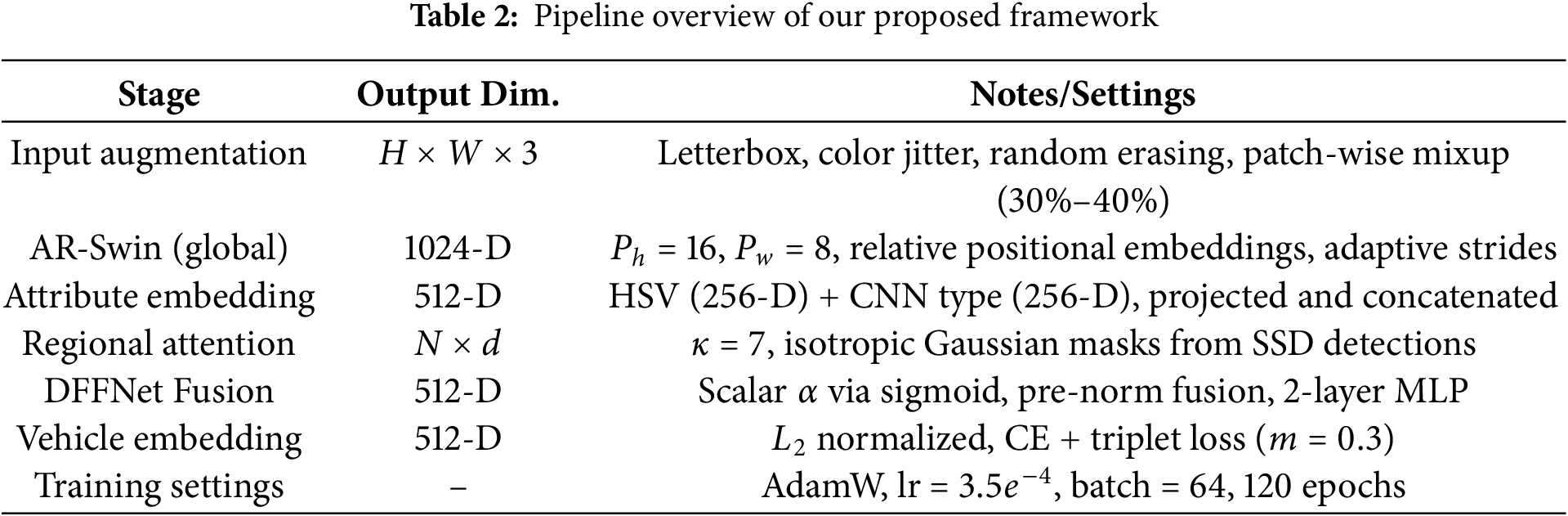 Table 2: Pipeline overview of our proposed framework

| Stage | Output Dim. | Notes/Settings |
|---|---|---|
| Input augmentation | $H \times W \times 3$ | Letterbox, color jitter, random erasing, patch-wise mixup (30%–40%) |
| AR-Swin (global) | 1024-D | $P_h = 16$, $P_w = 8$, relative positional embeddings, adaptive strides |
| Attribute embedding | 512-D | HSV (256-D) + CNN type (256-D), projected and concatenated |
| Regional attention | $N \times d$ | $\kappa = 7$, isotropic Gaussian masks from SSD detections |
| DFFNet Fusion | 512-D | Scalar $\alpha$ via sigmoid, pre-norm fusion, 2-layer MLP |
| Vehicle embedding | 512-D | $L_2$ normalized, CE + triplet loss ($m = 0.3$) |
| Training settings | – | AdamW, lr = $3.5e^{-4}$, batch = 64, 120 epochs |